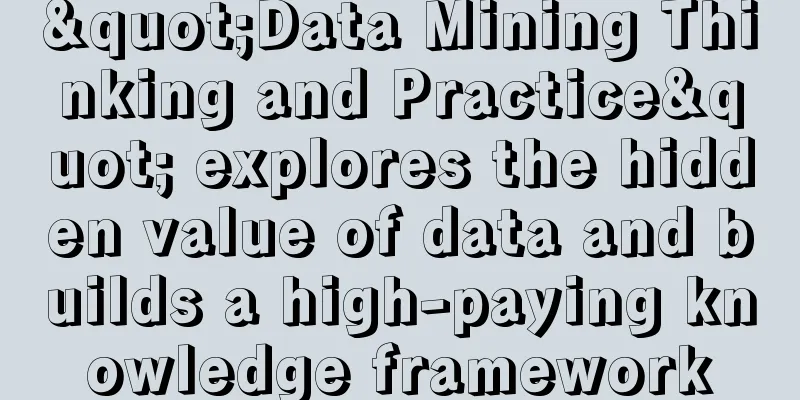 &quot;Data Mining Thinking and Practice&quot; explores the hidden value of data and builds a high-paying knowledge framework